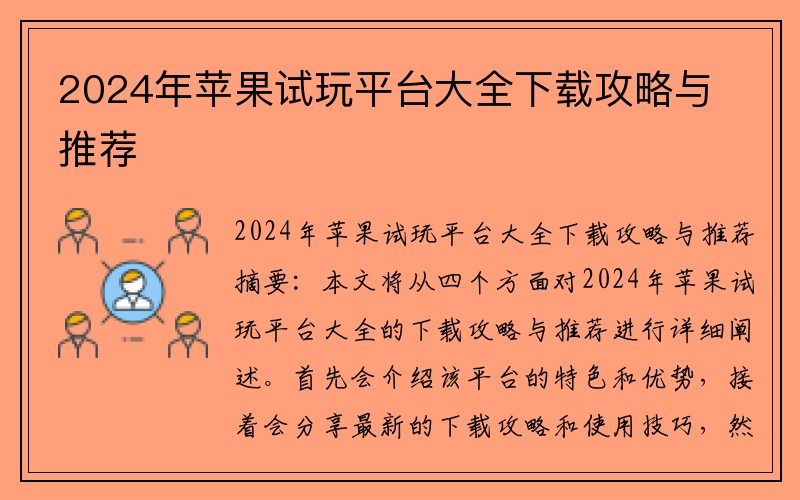 2024年苹果试玩平台大全下载攻略与推荐

2024年苹果试玩平台大全下载攻略与推荐摘要：本文将从四个方面对2024年苹果试玩平台大全的下载攻略与推荐进行详细阐述。首先会介绍该平台的特色和优势，接着会分享最新的下载攻略和使用技巧，然